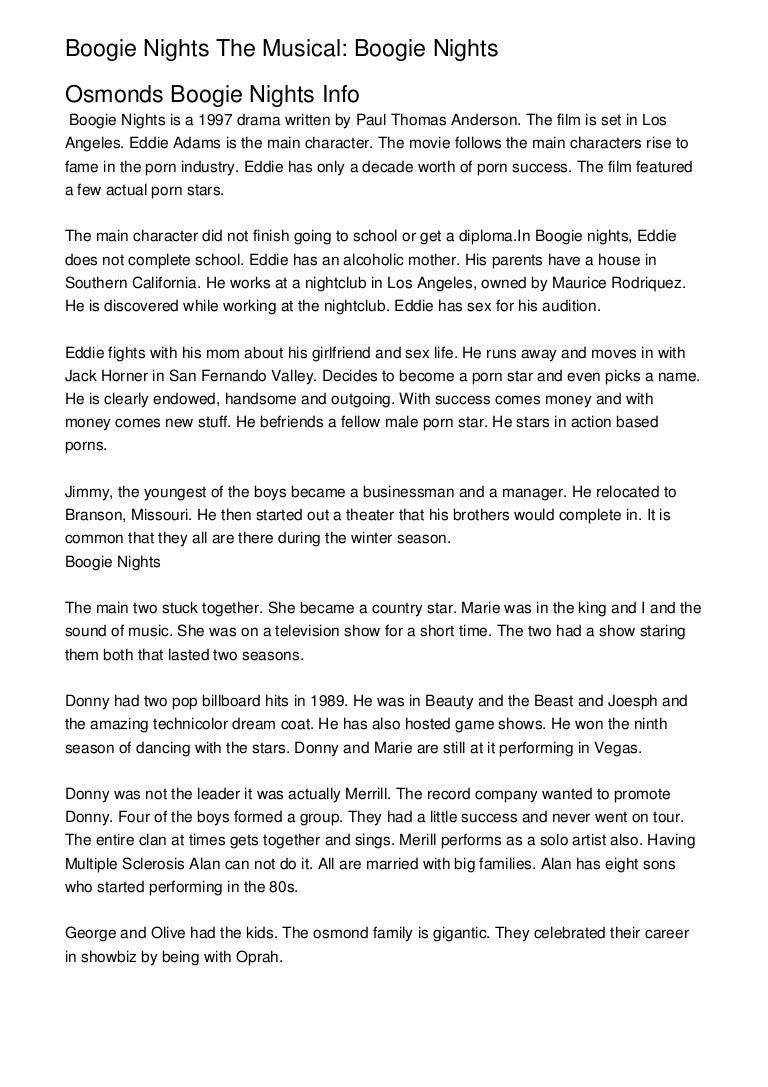 Boogie Nights The Musical: Boogie Nights

Osmonds Boogie Nights Info

Boogie Nights is a 1997 drama written by Paul Thomas Anderson. The film is set in Los Angeles. Eddie Adams is the main character. The movie follows the main characters rise to fame in the porn industry. Eddie has only a decade worth of porn success. The film featured a few actual porn stars.

The main character did not finish going to school or get a diploma.In Boogie nights, Eddie does not complete school. Eddie has an alcoholic mother. His parents have a house in Southern California. He works at a nightclub in Los Angeles, owned by Maurice Rodriquez. He is discovered while working at the nightclub. Eddie has sex for his audition.

Eddie fights with his mom about his girlfriend and sex life. He runs away and moves in with Jack Horner in San Fernando Valley. Decides to become a porn star and even picks a name. He is clearly endowed, handsome and outgoing. With success comes money and with money comes new stuff. He befriends a fellow male porn star. He stars in action based porns.

Jimmy, the youngest of the boys became a businessman and a manager. He relocated to Branson, Missouri. He then started out a theater that his brothers would complete in. It is common that they all are there during the winter season.
Boogie Nights

The main two stuck together. She became a country star. Marie was in the king and I and the sound of music. She was on a television show for a short time. The two had a show staring them both that lasted two seasons.

Donny had two pop billboard hits in 1989. He was in Beauty and the Beast and Joesph and the amazing technicolor dream coat. He has also hosted game shows. He won the ninth season of dancing with the stars. Donny and Marie are still at it performing in Vegas.

Donny was not the leader it was actually Merrill. The record company wanted to promote Donny. Four of the boys formed a group. They had a little success and never went on tour. The entire clan at times gets together and sings. Merill performs as a solo artist also. Having Multiple Sclerosis Alan can not do it. All are married with big families. Alan has eight sons who started performing in the 80s.

George and Olive had the kids. The osmond family is gigantic. They celebrated their career in showbiz by being with Oprah.